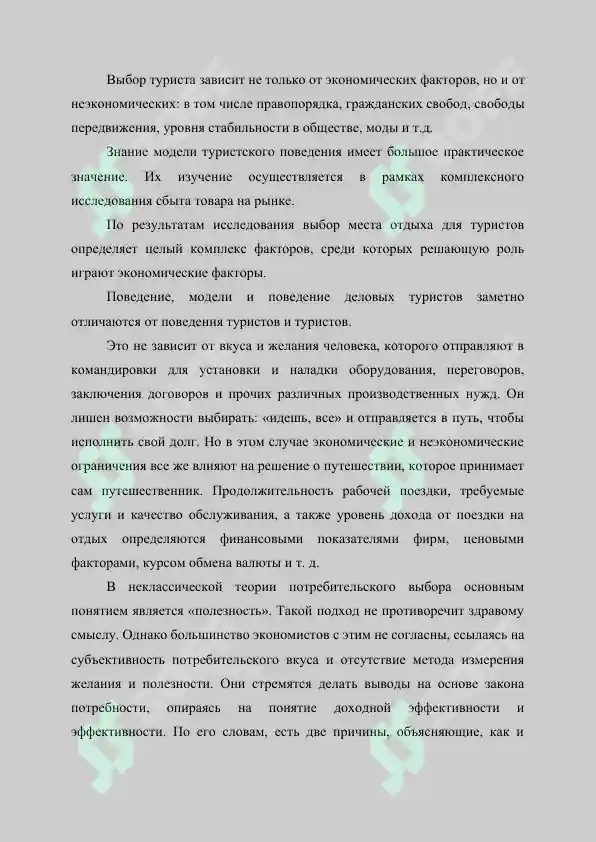 Выбор туриста зависит не только от экономических факторов, но и от неэкономических: в том числе правопорядка, гражданских свобод, свободы передвижения, уровня стабильности в обществе, моды и т.д.

Знание модели туристского поведения имеет большое практическое значение. Их изучение осуществляется в рамках комплексного исследования сбыта товара на рынке.

По результатам исследования выбор места отдыха для туристов определяет целый комплекс факторов, среди которых решающую роль играют экономические факторы.

Поведение, модели и поведение деловых туристов заметно отличаются от поведения туристов и туристов.

Это не зависит от вкуса и желания человека, которого отправляют в командировки для установки и наладки оборудования, переговоров, заключения договоров и прочих различных производственных нужд. Он лишен возможности выбирать: «идешь, все» и отправляется в путь, чтобы исполнить свой долг. Но в этом случае экономические и неэкономические ограничения все же влияют на решение о путешествии, которое принимает сам путешественник. Продолжительность рабочей поездки, требуемые услуги и качество обслуживания, а также уровень дохода от поездки на отдых определяются финансовыми показателями фирм, ценовыми факторами, курсом обмена валюты и т. д.

В неклассической теории потребительского выбора основным понятием является «полезность». Такой подход не противоречит здравому смыслу. Однако большинство экономистов с этим не согласны, ссылаясь на субъективность потребительского вкуса и отсутствие метода измерения желания и полезности. Они стремятся делать выводы на основе закона потребности, опираясь на понятие доходной эффективности и эффективности. По его словам, есть две причины, объясняющие, как и